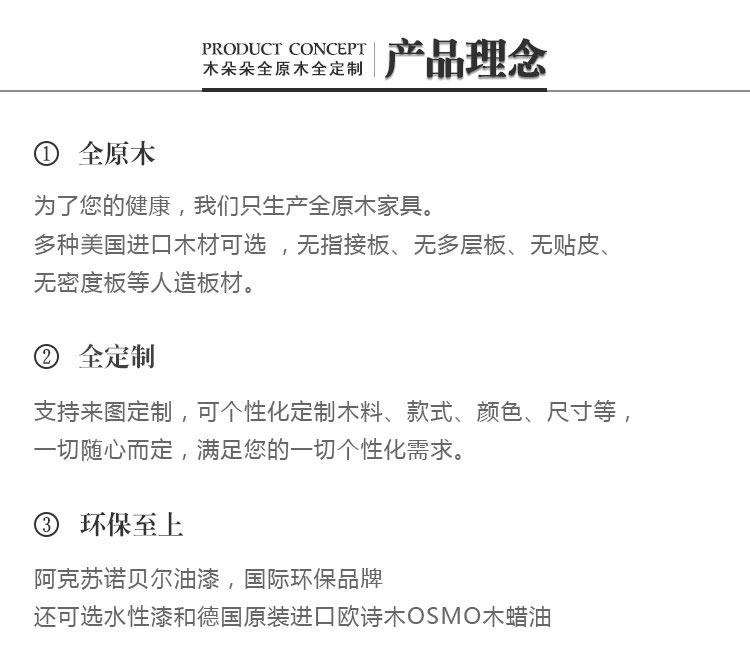 PRODUCT CONCEPT
木朵朵全原木全定制
产品理念

① 全原木

为了您的健康，我们只生产全原木家具。
多种美国进口木材可选 ，无指接板、无多层板、无贴皮、
无密度板等人造板材。

② 全定制

支持来图定制，可个性化定制木料、款式、颜色、尺寸等，
一切随心而定，满足您的一切个性化需求。

③ 环保至上

阿克苏诺贝尔油漆，国际环保品牌
还可选水性漆和德国原装进口欧诗木OSMO木蜡油